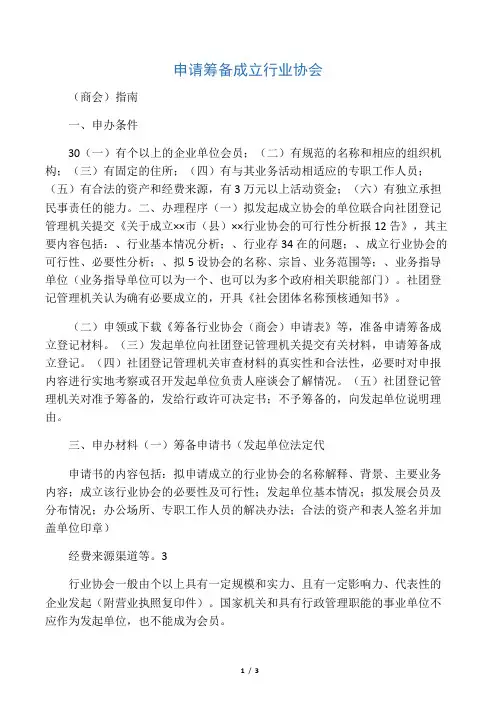 申请筹备成立行业协会

（商会）指南

一、申办条件

30（一）有个以上的企业单位会员；（二）有规范的名称和相应的组织机构；（三）有固定的住所；（四）有与其业务活动相适应的专职工作人员；（五）有合法的资产和经费来源，有3万元以上活动资金；（六）有独立承担民事责任的能力。二、办理程序（一）拟发起成立协会的单位联合向社团登记管理机关提交《关于成立××市（县）××行业协会的可行性分析报12告》，其主要内容包括：、行业基本情况分析；、行业存34在的问题；、成立行业协会的可行性、必要性分析；、拟5设协会的名称、宗旨、业务范围等；、业务指导单位（业务指导单位可以为一个、也可以为多个政府相关职能部门）。社团登记管理机关认为确有必要成立的，开具《社会团体名称预核通知书》。

（二）申领或下载《筹备行业协会（商会）申请表》等，准备申请筹备成立登记材料。（三）发起单位向社团登记管理机关提交有关材料，申请筹备成立登记。（四）社团登记管理机关审查材料的真实性和合法性，必要时对申报内容进行实地考察或召开发起单位负责人座谈会了解情况。（五）社团登记管理机关对准予筹备的，发给行政许可决定书；不予筹备的，向发起单位说明理由。

三、申办材料（一）筹备申请书（发起单位法定代

申请书的内容包括：拟申请成立的行业协会的名称解释、背景、主要业务内容；成立该行业协会的必要性及可行性；发起单位基本情况；拟发展会员及分布情况；办公场所、专职工作人员的解决办法；合法的资产和表人签名并加盖单位印章）

经费来源渠道等。3

行业协会一般由个以上具有一定规模和实力、且有一定影响力、代表性的企业发起（附营业执照复印件）。国家机关和具有行政管理职能的事业单位不应作为发起单位，也不能成为会员。

1 / 3